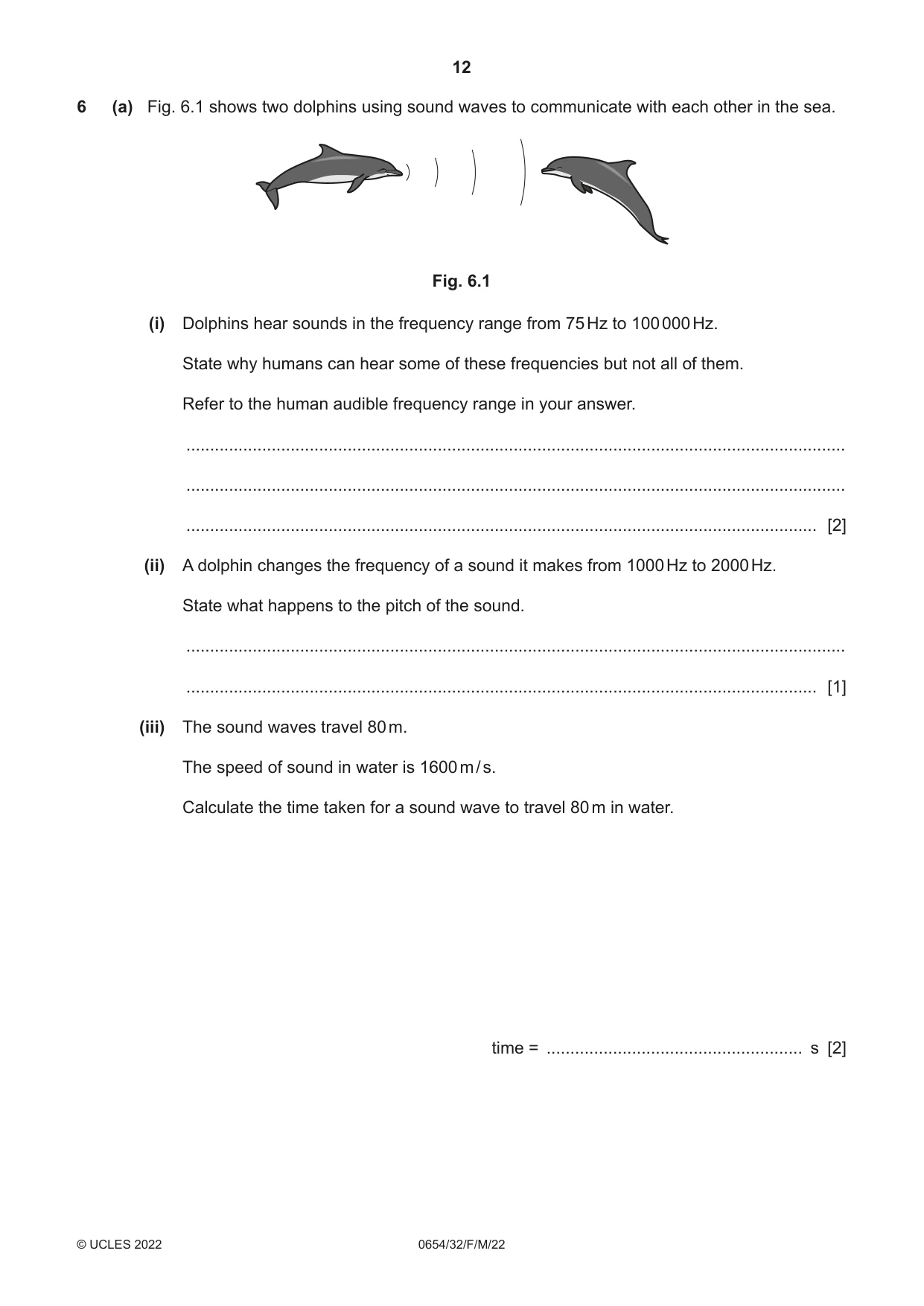 12

6 (a) Fig. 6.1 shows two dolphins using sound waves to communicate with each other in the sea.

Fig. 6.1

(i) Dolphins hear sounds in the frequency range from 75 Hz to 100 000 Hz.

State why humans can hear some of these frequencies but not all of them.

Refer to the human audible frequency range in your answer.

____

____

____ [2]

(ii) A dolphin changes the frequency of a sound it makes from 1000 Hz to 2000 Hz.

State what happens to the pitch of the sound.

____

____ [1]

(iii) The sound waves travel 80 m.

The speed of sound in water is 1600 m/s.

Calculate the time taken for a sound wave to travel 80 m in water.

time = ____ s [2]

© UCLES 2022 0654/32/F/M/22